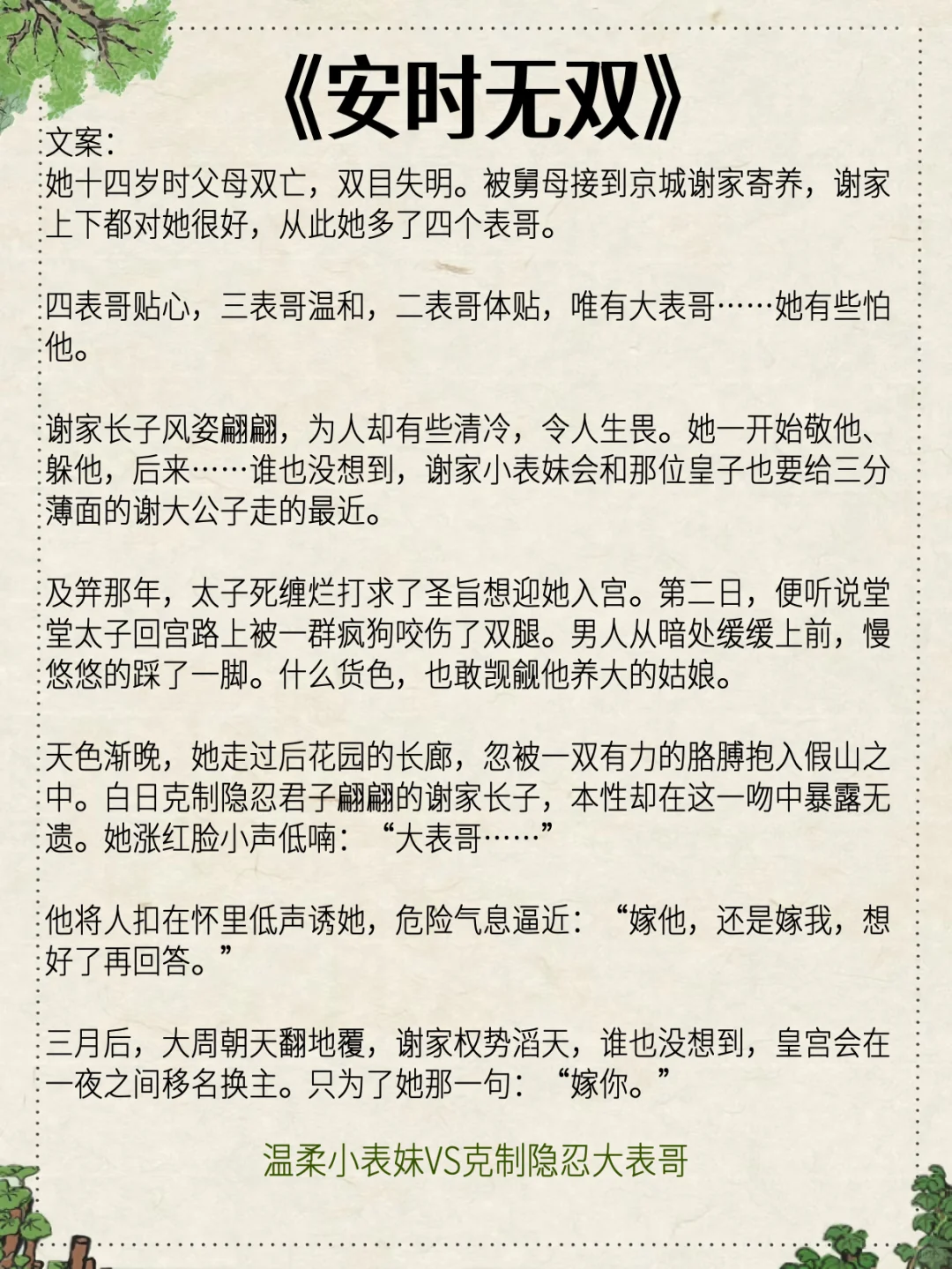 《安时无双》

文案：
她十四岁时父母双亡，双目失明。被舅母接到京城谢家寄养，谢家上下都对她很好，从此她多了四个表哥。

四表哥贴心，三表哥温和，二表哥体贴，唯有大表哥……她有些怕他。

谢家长子风姿翩翩，为人却有些清冷，令人生畏。她一开始敬他、躲他，后来……谁也没想到，谢家小表妹会和那位皇子也要给三分薄面的谢大公子走的最近。

及笄那年，太子死缠烂打求了圣旨想迎她入宫。第二日，便听说堂堂太子回宫路上被一群疯狗咬伤了双腿。男人从暗处缓缓上前，慢悠悠的踩了一脚。什么货色，也敢觊觎他养大的姑娘。

天色渐晚，她走过后花园的长廊，忽被一双有力的胳膊抱入假山之中。白日克制隐忍君子翩翩的谢家长子，本性却在这一吻中暴露无遗。她涨红脸小声低喃：“大表哥……”

他将人扣在怀里低声诱她，危险气息逼近：“嫁他，还是嫁我，想好了再回答。”

三月后，大周朝天翻地覆，谢家权势滔天，谁也没想到，皇宫会在一夜之间移名换主。只为了她那一句：“嫁你。”

温柔小表妹VS克制隐忍大表哥